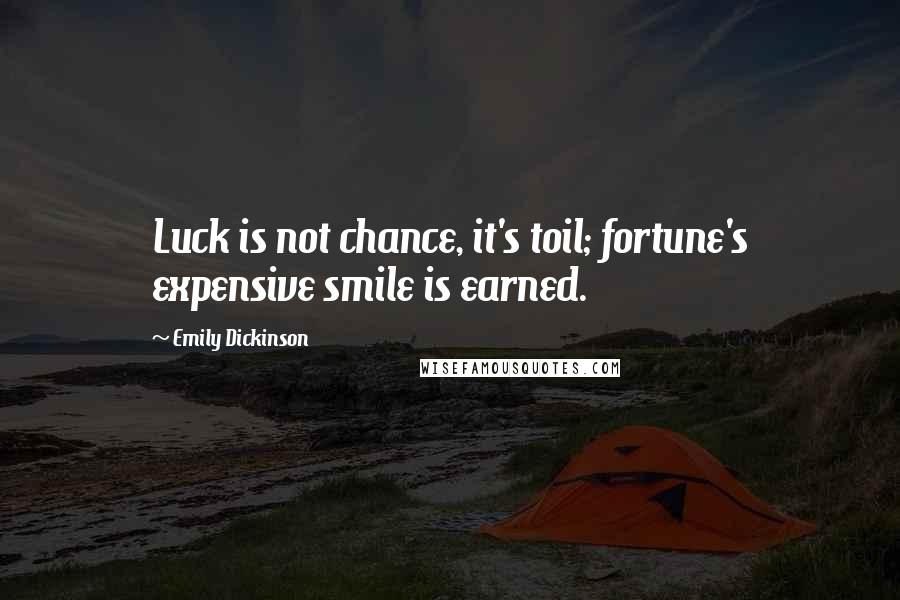 Luck is not chance, it's toil; fortune's expensive smile is earned.

~ Emily Dickinson

WISEFAMOUSQUOTES.COM